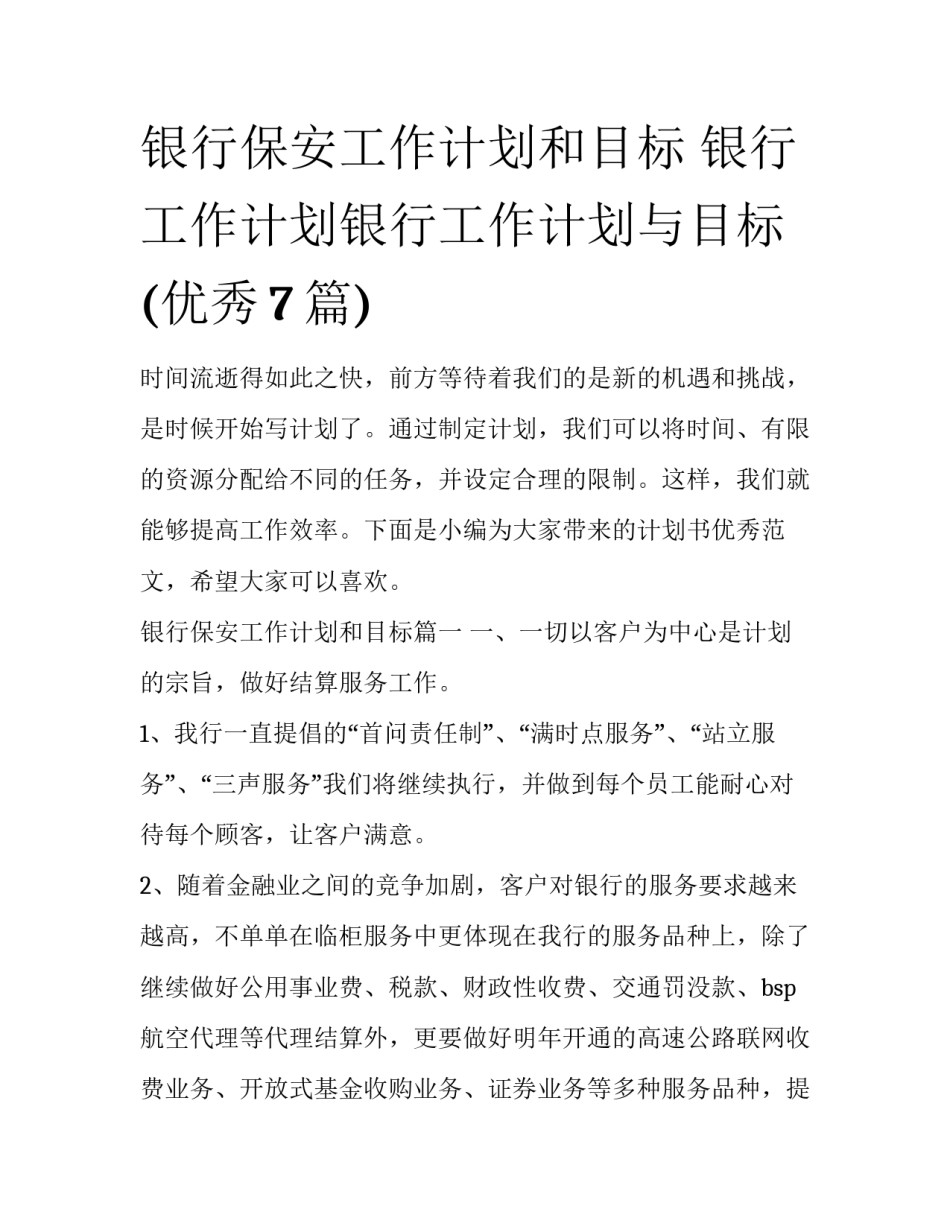 银行保安工作计划和目标 银行工作计划银行工作计划与目标(优秀7篇)

时间流逝得如此之快，前方等待着我们的是新的机遇和挑战，是时候开始写计划了。通过制定计划，我们可以将时间、有限的资源分配给不同的任务，并设定合理的限制。这样，我们就能够提高工作效率。下面是小编为大家带来的计划书优秀范文，希望大家可以喜欢。

银行保安工作计划和目标篇一 一、一切以客户为中心是计划的宗旨，做好结算服务工作。

1、我行一直提倡的“首问责任制”、“满时点服务”、“站立服务”、“三声服务”我们将继续执行，并做到每个员工能耐心对待每个顾客，让客户满意。

2、随着金融业之间的竞争加剧，客户对银行的服务要求越来越高，不单单在临柜服务中更体现在我行的服务品种上，除了继续做好公用事业费、税款、财政性收费、交通罚没款、bsp航空代理等代理结算外，更要做好明年开通的高速公路联网收费业务、开放式基金收购业务、证券业务等多种服务品种，提